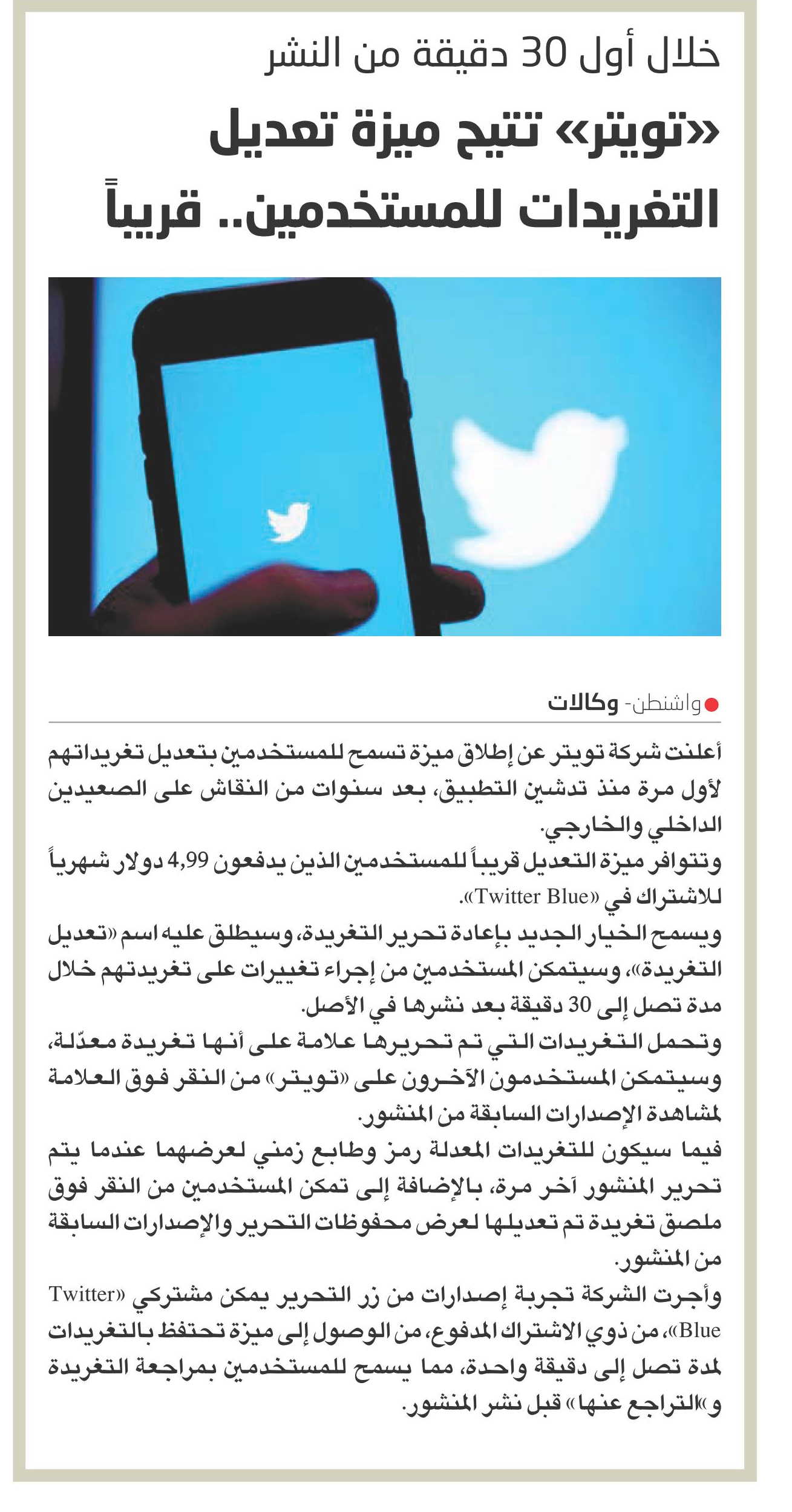 خلال أول 30 دقيقة من النشر

«تويتر» تتيح ميزة تعديل التغريدات للمستخدمين.. قريباً

واشنطن- وكالات

أعلنت شركة تويتر عن إطلاق ميزة تسمح للمستخدمين بتعديل تغريداتهم لأول مرة منذ تدشين التطبيق، بعد سنوات من النقاش على الصعيدين الداخلي والخارجي.

وتتوافر ميزة التعديل قريباً للمستخدمين الذين يدفعون 4,99 دولار شهرياً للاشتراك في «Twitter Blue».

ويسمح الخيار الجديد بإعادة تحرير التغريدة، وسيطلق عليه اسم «تعديل التغريدة»، وسيتمكن المستخدمين من إجراء تغييرات على تغريدتهم خلال مدة تصل إلى 30 دقيقة بعد نشرها في الأصل.

وتحمل التغريدات التي تم تحريرها علامة على أنها تغريدة معدّلة، وسيتمكن المستخدمون الآخرون على «تويتر» من النقر فوق العلامة لمشاهدة الإصدارات السابقة من المنشور.

فيما سيكون للتغريدات المعدلة رمز وطابع زمني لعرضهما عندما يتم تحرير المنشور آخر مرة، بالإضافة إلى تمكن المستخدمين من النقر فوق ملصق تغريدة تم تعديلها لعرض محفوظات التحرير والإصدارات السابقة من المنشور.

وأجرت الشركة تجربة إصدارات من زر التحرير يمكن مشتركي «Twitter Blue»، من ذوي الاشتراك المدفوع، من الوصول إلى ميزة تحتفظ بالتغريدات لمدة تصل إلى دقيقة واحدة، مما يسمح للمستخدمين بمراجعة التغريدة و«التراجع عنها» قبل نشر المنشور.